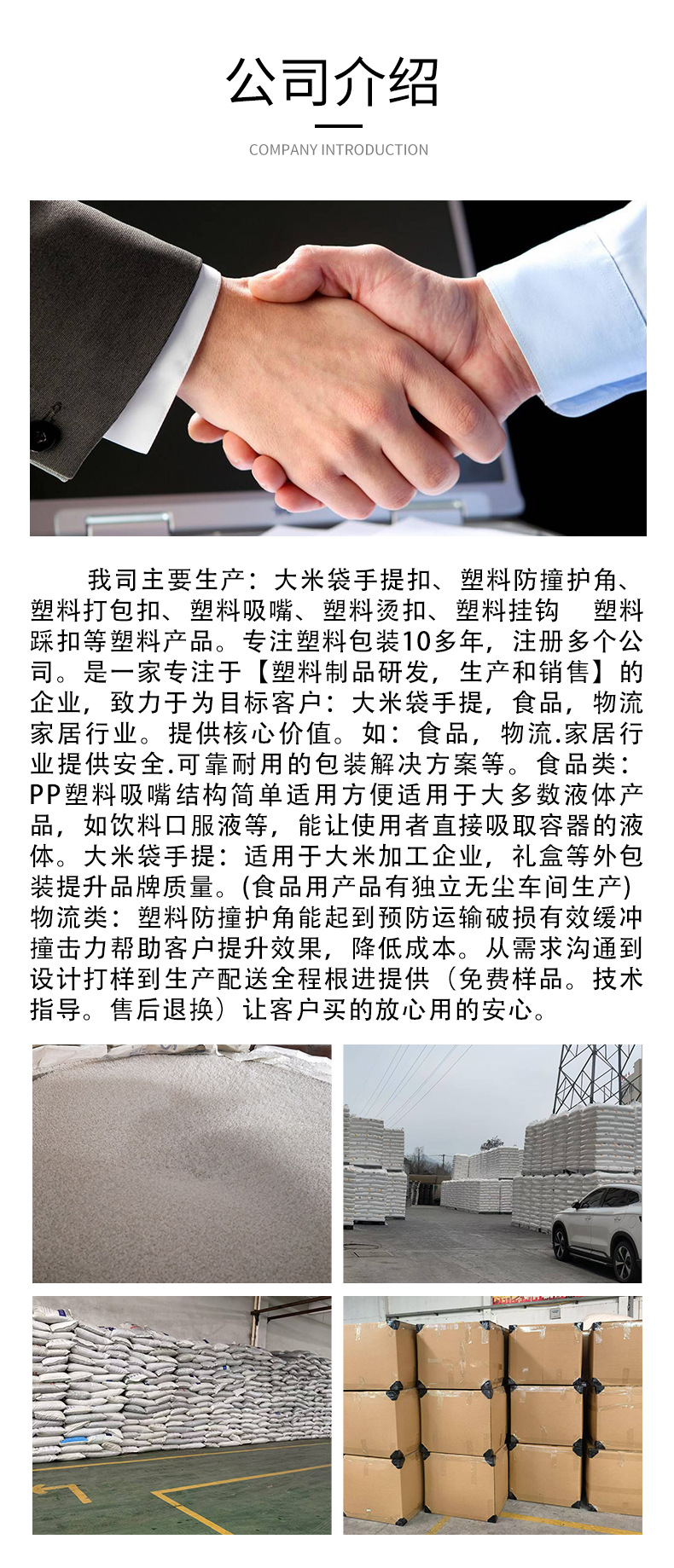 公司介绍

COMPANY INTRODUCTION

我司主要生产：大米袋手提扣、塑料防撞护角、塑料打包扣、塑料吸嘴、塑料烫扣、塑料挂钩 塑料踩扣等塑料产品。专注塑料包装10多年，注册多个公司。是一家专注于【塑料制品研发，生产和销售】的企业，致力于为目标客户：大米袋手提，食品，物流家居行业。提供核心价值。如：食品，物流.家居行业提供安全.可靠耐用的包装解决方案等。食品类：PP塑料吸嘴结构简单适用方便适用于大多数液体产品，如饮料口服液等，能让使用者直接吸取容器的液体。大米袋手提：适用于大米加工企业，礼盒等外包装提升品牌质量。(食品用产品有独立无尘车间生产) 物流类：塑料防撞护角能起到预防运输破损有效缓冲撞击力帮助客户提升效果，降低成本。从需求沟通到设计打样到生产配送全程根进提供（免费样品。技术指导。售后退换）让客户买的放心用的安心。